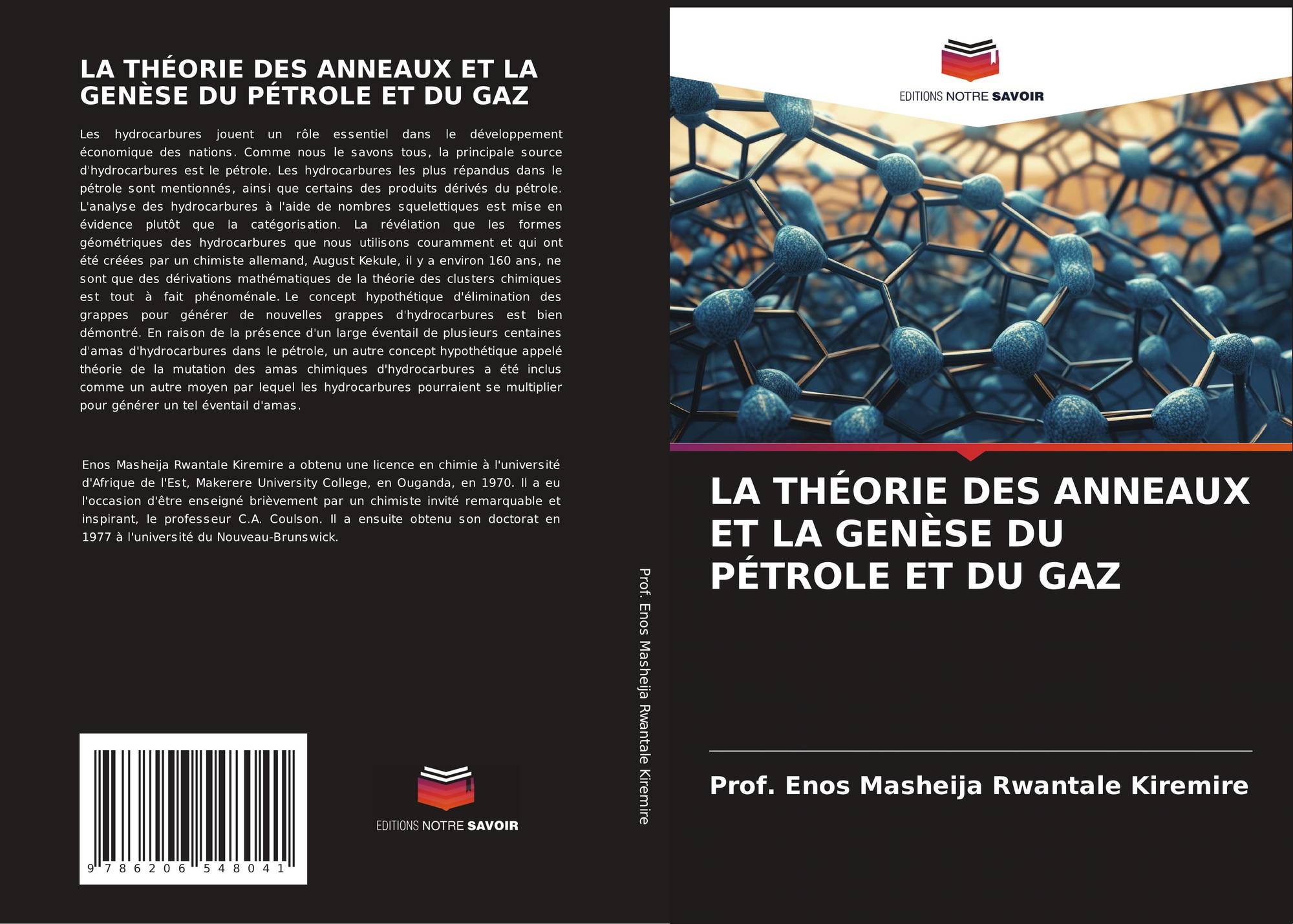 LA THÉORIE DES ANNEAUX ET LA GENÈSE DU PÉTROLE ET DU GAZ

Les hydrocarbures jouent un rôle essentiel dans le développement économique des nations. Comme nous le savons tous, la principale source d'hydrocarbures est le pétrole. Les hydrocarbures les plus répandus dans le pétrole sont mentionnés, ainsi que certains des produits dérivés du pétrole. L'analyse des hydrocarbures à l'aide de nombres squelettiques est mise en évidence plutôt que la catégorisation. La révélation que les formes géométriques des hydrocarbures que nous utilisons couramment et qui ont été créées par un chimiste allemand, August Kekule, il y a environ 160 ans, ne sont que des dérivations mathématiques de la théorie des clusters chimiques est tout à fait phénoménale. Le concept hypothétique d'élimination des grappes pour générer de nouvelles grappes d'hydrocarbures est bien démontré. En raison de la présence d'un large éventail de plusieurs centaines d'amas d'hydrocarbures dans le pétrole, un autre concept hypothétique appelé théorie de la mutation des amas chimiques d'hydrocarbures a été inclus comme un autre moyen par lequel les hydrocarbures pourraient se multiplier pour générer un tel éventail d'amas.

Enos Masheija Rwantale Kiremire a obtenu une licence en chimie à l'université d'Afrique de l'Est, Makerere University College, en Ouganda, en 1970. Il a eu l'occasion d'être enseigné brièvement par un chimiste invité remarquable et inspirant, le professeur C.A. Coulson. Il a ensuite obtenu son doctorat en 1977 à l'université du Nouveau-Brunswick.

9 786206 548041

EDITIONS NOTRE SAVOIR

Prof. Enos Masheija Rwantale Kiremire

EDITIONS NOTRE SAVOIR

LA THÉORIE DES ANNEAUX ET LA GENÈSE DU PÉTROLE ET DU GAZ

Prof. Enos Masheija Rwantale Kiremire